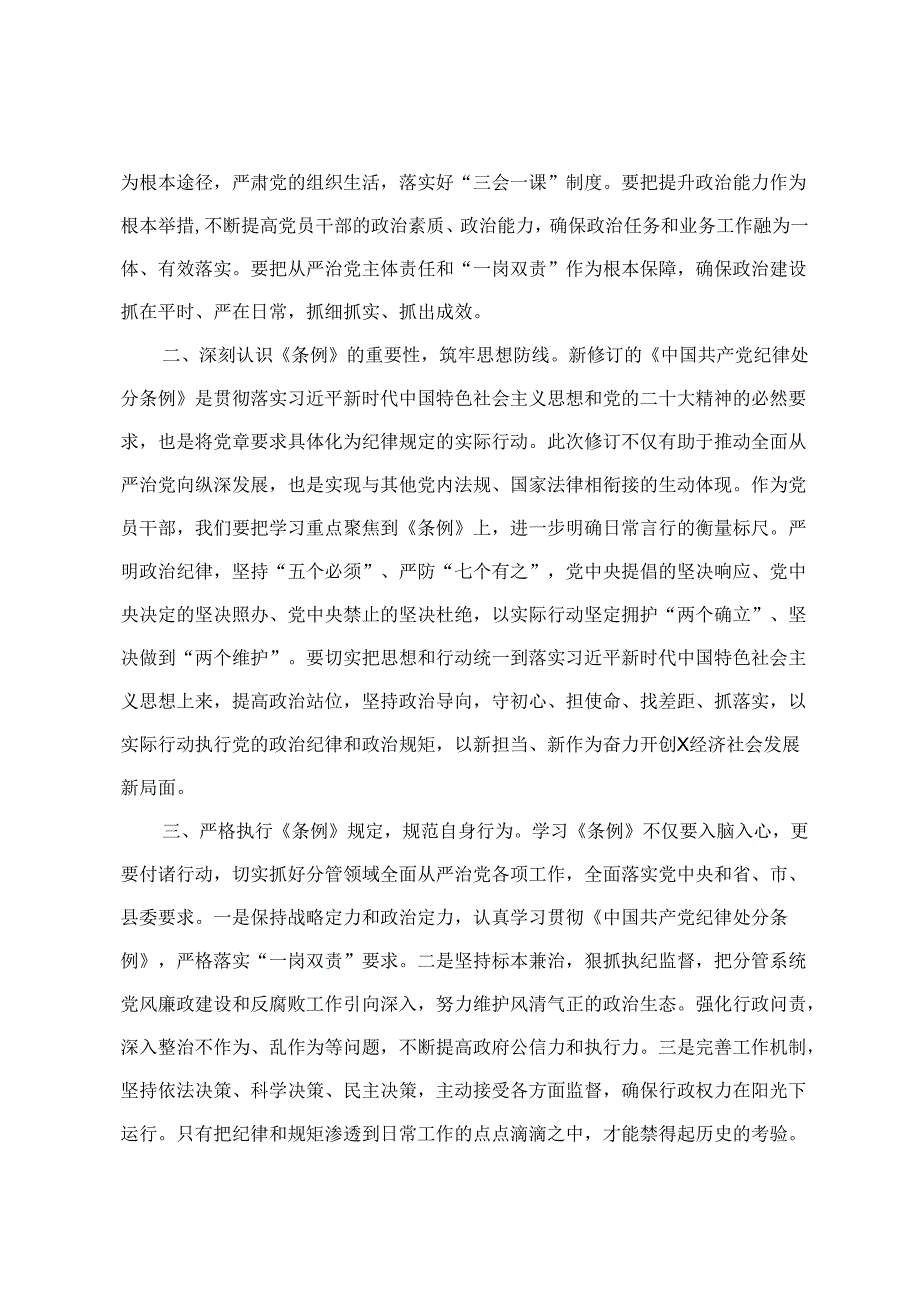 为根本途径，严肃党的组织生活，落实好“三会一课”制度。要把提升政治能力作为根本举措，不断提高党员干部的政治素质、政治能力，确保政治任务和业务工作融为一体、有效落实。要把从严治党主体责任和“一岗双责”作为根本保障，确保政治建设抓在平时、严在日常，抓细抓实、抓出成效。

二、深刻认识《条例》的重要性，筑牢思想防线。新修订的《中国共产党纪律处分条例》是贯彻落实习近平新时代中国特色社会主义思想和党的二十大精神的必然要求，也是将党章要求具体化为纪律规定的实际行动。此次修订不仅有助于推动全面从严治党向纵深发展，也是实现与其他党内法规、国家法律相衔接的生动体现。作为党员干部，我们要把学习重点聚焦到《条例》上，进一步明确日常言行的衡量标尺。严明政治纪律，坚持“五个必须”、严防“七个有之”，党中央提倡的坚决响应、党中央决定的坚决照办、党中央禁止的坚决杜绝，以实际行动坚定拥护“两个确立”、坚决做到“两个维护”。要切实把思想和行动统一到落实习近平新时代中国特色社会主义思想上来，提高政治站位，坚持政治导向，守初心、担使命、找差距、抓落实，以实际行动执行党的政治纪律和政治规矩，以新担当、新作为奋力开创X经济社会发展新局面。

三、严格执行《条例》规定，规范自身行为。学习《条例》不仅要入脑入心，更要付诸行动，切实抓好分管领域全面从严治党各项工作，全面落实党中央和省、市、县委要求。一是保持战略定力和政治定力，认真学习贯彻《中国共产党纪律处分条例》，严格落实“一岗双责”要求。二是坚持标本兼治，狠抓执纪监督，把分管系统党风廉政建设和反腐败工作引向深入，努力维护风清气正的政治生态。强化行政问责，深入整治不作为、乱作为等问题，不断提高政府公信力和执行力。三是完善工作机制，坚持依法决策、科学决策、民主决策，主动接受各方面监督，确保行政权力在阳光下运行。只有把纪律和规矩渗透到日常工作的点点滴滴之中，才能禁得起历史的考验。